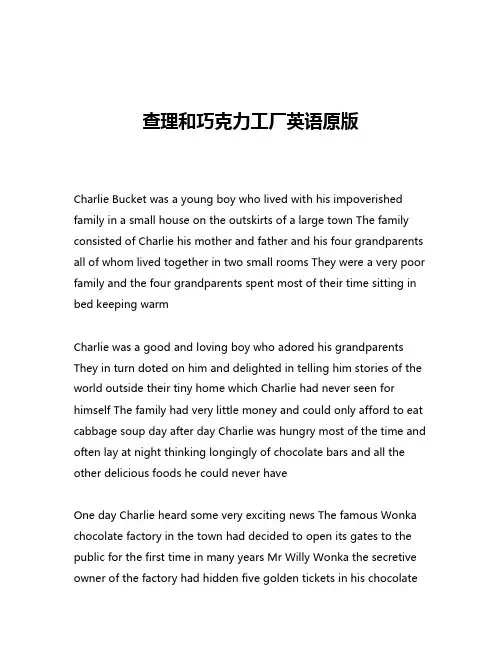 查理和巧克力工厂英语原版

Charlie Bucket was a young boy who lived with his impoverished family in a small house on the outskirts of a large town The family consisted of Charlie his mother and father and his four grandparents all of whom lived together in two small rooms They were a very poor family and the four grandparents spent most of their time sitting in bed keeping warm

Charlie was a good and loving boy who adored his grandparents They in turn doted on him and delighted in telling him stories of the world outside their tiny home which Charlie had never seen for himself The family had very little money and could only afford to eat cabbage soup day after day Charlie was hungry most of the time and often lay at night thinking longingly of chocolate bars and all the other delicious foods he could never have

One day Charlie heard some very exciting news The famous Wonka chocolate factory in the town had decided to open its gates to the public for the first time in many years Mr Willy Wonka the secretive owner of the factory had hidden five golden tickets in his chocolate